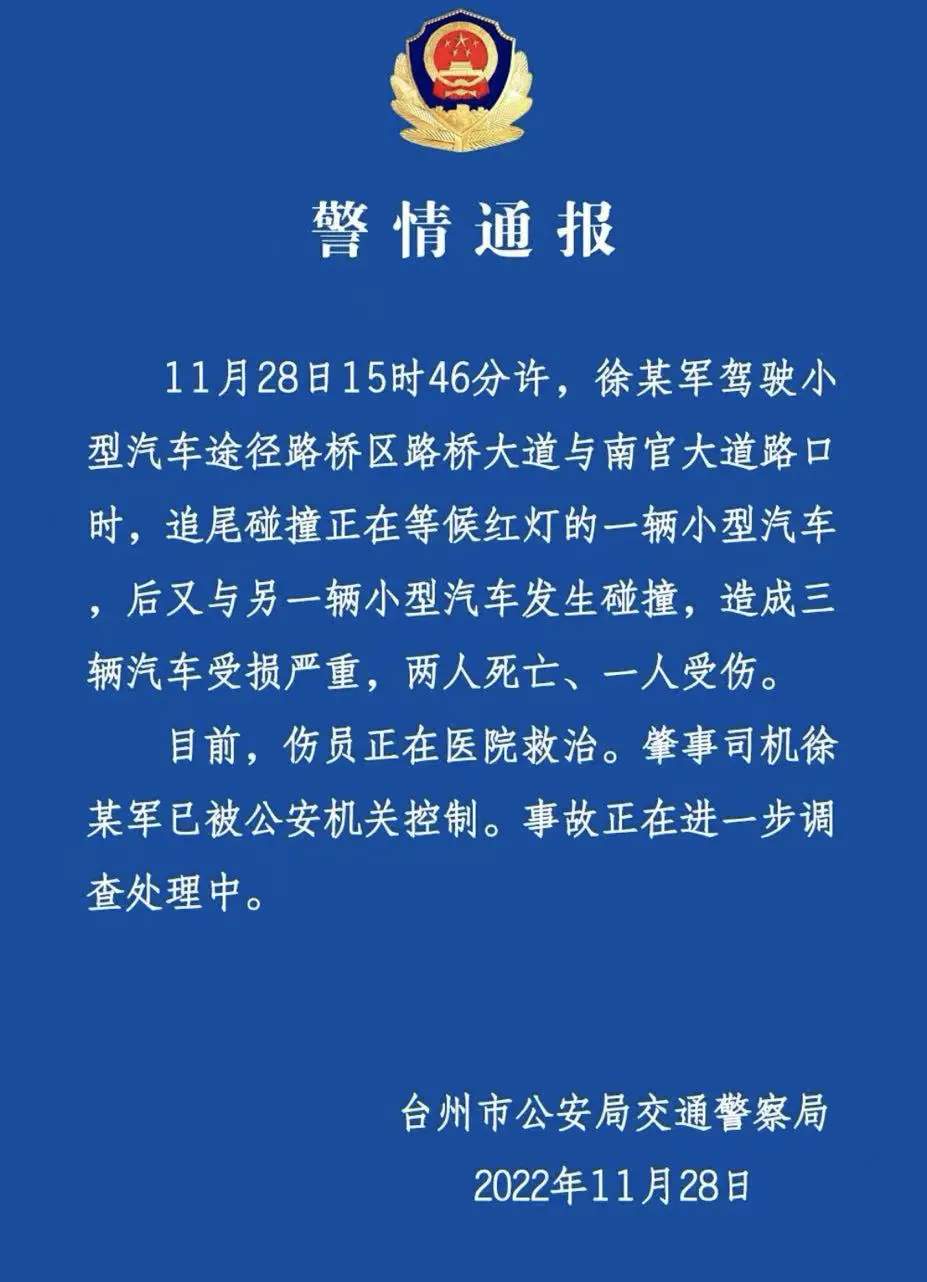 警情通报

11月28日15时46分许，徐某军驾驶小型汽车途径路桥区路桥大道与南官大道路口时，追尾碰撞正在等候红灯的一辆小型汽车，后又与另一辆小型汽车发生碰撞，造成三辆汽车受损严重，两人死亡、一人受伤。

目前，伤员正在医院救治。肇事司机徐某军已被公安机关控制。事故正在进一步调查处理中。

台州市公安局交通警察局
2022年11月28日